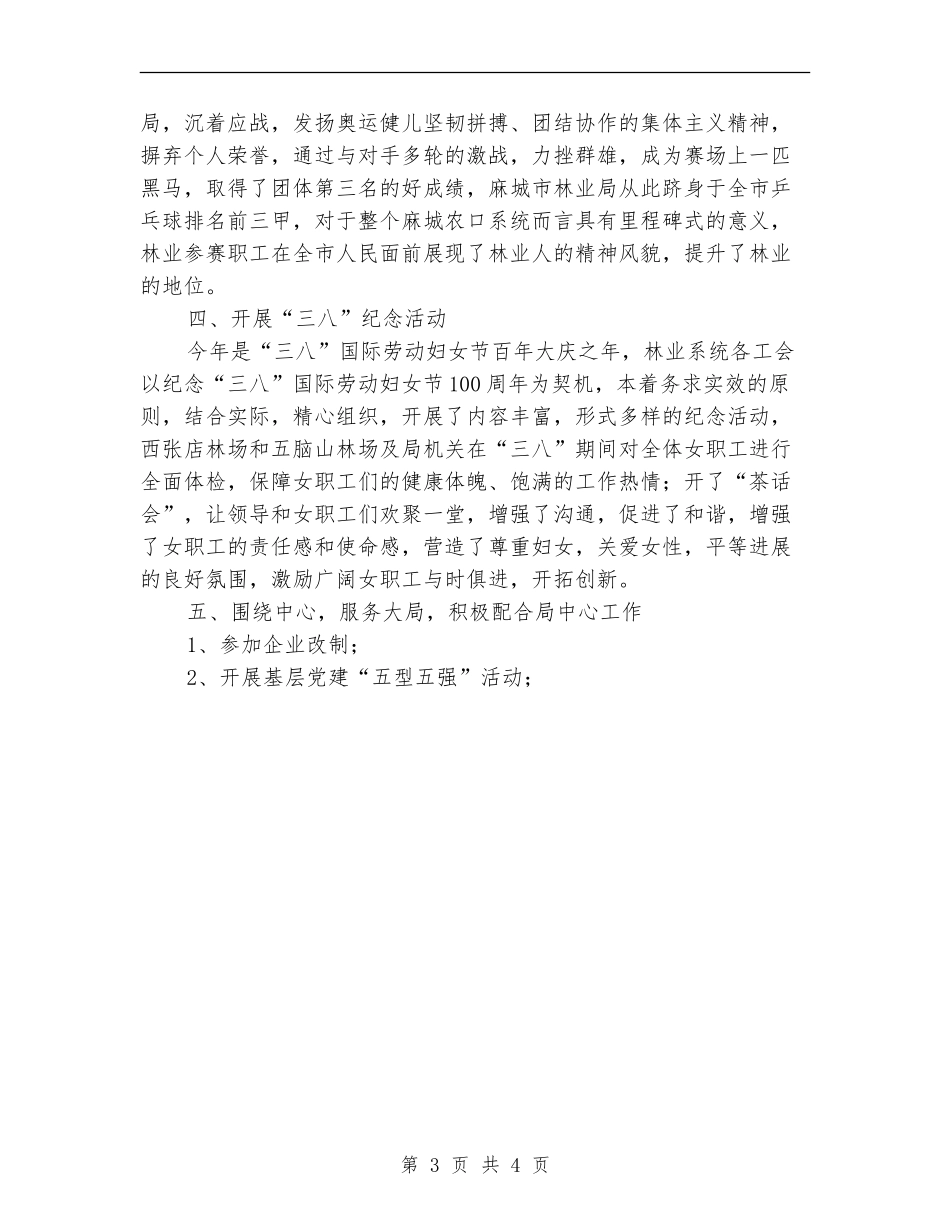 局，沉着应战，发扬奥运健儿坚韧拼搏、团结协作的集体主义精神，摒弃个人荣誉，通过与对手多轮的激战，力挫群雄，成为赛场上一匹黑马，取得了团体第三名的好成绩，麻城市林业局从此跻身于全市乒乓球排名前三甲，对于整个麻城农口系统而言具有里程碑式的意义，林业参赛职工在全市人民面前展现了林业人的精神风貌，提升了林业的地位。

四、开展“三八”纪念活动

今年是“三八”国际劳动妇女节百年大庆之年，林业系统各工会以纪念“三八”国际劳动妇女节100周年为契机，本着务求实效的原则，结合实际，精心组织，开展了内容丰富，形式多样的纪念活动，西张店林场和五脑山林场及局机关在“三八”期间对全体女职工进行全面体检，保障女职工们的健康体魄、饱满的工作热情；开了“茶话会”，让领导和女职工们欢聚一堂，增强了沟通，促进了和谐，增强了女职工的责任感和使命感，营造了尊重妇女，关爱女性，平等进展的良好氛围，激励广阔女职工与时俱进，开拓创新。

五、围绕中心，服务大局，积极配合局中心工作

1、参加企业改制；

2、开展基层党建“五型五强”活动；

第 3 页 共 4 页